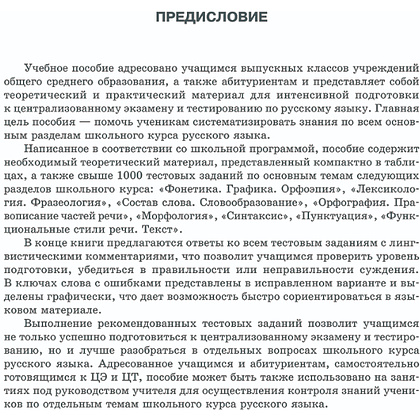 ПРЕДИСЛОВИЕ

Учебное пособие адресовано учащимся выпускных классов учреждений общего среднего образования, а также абитуриентам и представляет собой теоретический и практический материал для интенсивной подготовки к централизованному экзамену и тестированию по русскому языку. Главная цель пособия — помочь ученикам систематизировать знания по всем основным разделам школьного курса русского языка.

Написанное в соответствии со школьной программой, пособие содержит необходимый теоретический материал, представленный компактно в таблицах, а также свыше 1000 тестовых заданий по основным темам следующих разделов школьного курса: «Фонетика. Графика. Орфоэпия», «Лексикология. Фразеология», «Состав слова. Словообразование», «Орфография. Правописание частей речи», «Морфология», «Синтаксис», «Пунктуация», «Функциональные стили речи. Текст».

В конце книги предлагаются ответы ко всем тестовым заданиям с лингвистическими комментариями, что позволит учащимся проверить уровень подготовки, убедиться в правильности или неправильности суждения. В ключах слова с ошибками представлены в исправленном варианте и выделены графически, что дает возможность быстро сориентироваться в языковом материале.

Выполнение рекомендованных тестовых заданий позволит учащимся не только успешно подготовиться к централизованному экзамену и тестированию, но и лучше разобраться в отдельных вопросах школьного курса русского языка. Адресованное учащимся и абитуриентам, самостоятельно готовящимся к ЦЭ и ЦТ, пособие может быть также использовано на занятиях под руководством учителя для осуществления контроля знаний учеников по отдельным темам школьного курса русского языка.